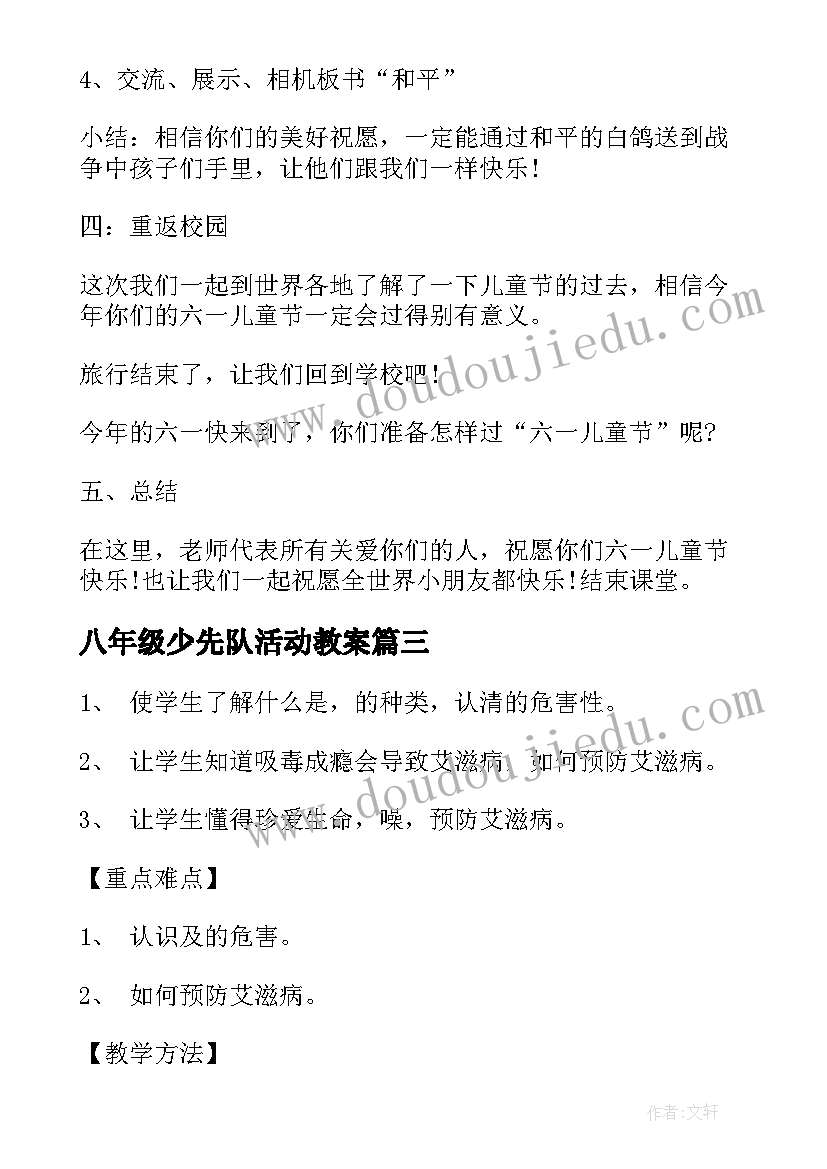 4、交流、展示、相机板书“和平”

小结：相信你们的美好祝愿，一定能通过和平的白鸽送到战争中孩子们手里，让他们跟我们一样快乐！

四：重返校园

这次我们一起到世界各地了解了一下儿童节的过去，相信今年你们的六一儿童节一定会过得别有意义。

旅行结束了，让我们回到学校吧！

今年的六一快来到了，你们准备怎样过“六一儿童节”呢?

五、总结

在这里，老师代表所有关爱你们的人，祝愿你们六一儿童节快乐!也让我们一起祝愿全世界小朋友都快乐!结束课堂。

八年级少先队活动教案篇三

1、 使学生了解什么是，的种类，认清的危害性。

2、 让学生知道吸毒成瘾会导致艾滋病，如何预防艾滋病。

3、 让学生懂得珍爱生命，噪，预防艾滋病。

【重点难点】

1、 认识及的危害。

2、 如何预防艾滋病。

【教学方法】

www.doudoujiedu.com

www.doudoujiedu.com

作者:文轩